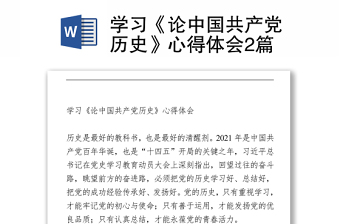 W

学习《论中国共产党历史》心得体会2篇

学习《论中国共产党历史》心得体会

历史是最好的教科书，也是最好的清醒剂。2021 年是中国共产党百年华诞，也是“十四五”开局的关键之年，习近平总书记在党史学习教育动员大会上深刻指出，回望过往的奋斗路，眺望前方的奋进路，必须把党的历史学习好、总结好，把党的成功经验传承好、发扬好。党的历史，只有重视学习，才能牢记党的初心与使命；只有善于运用，才能发扬党的优良品质；只有认真总结，才能永葆党的青春活力。